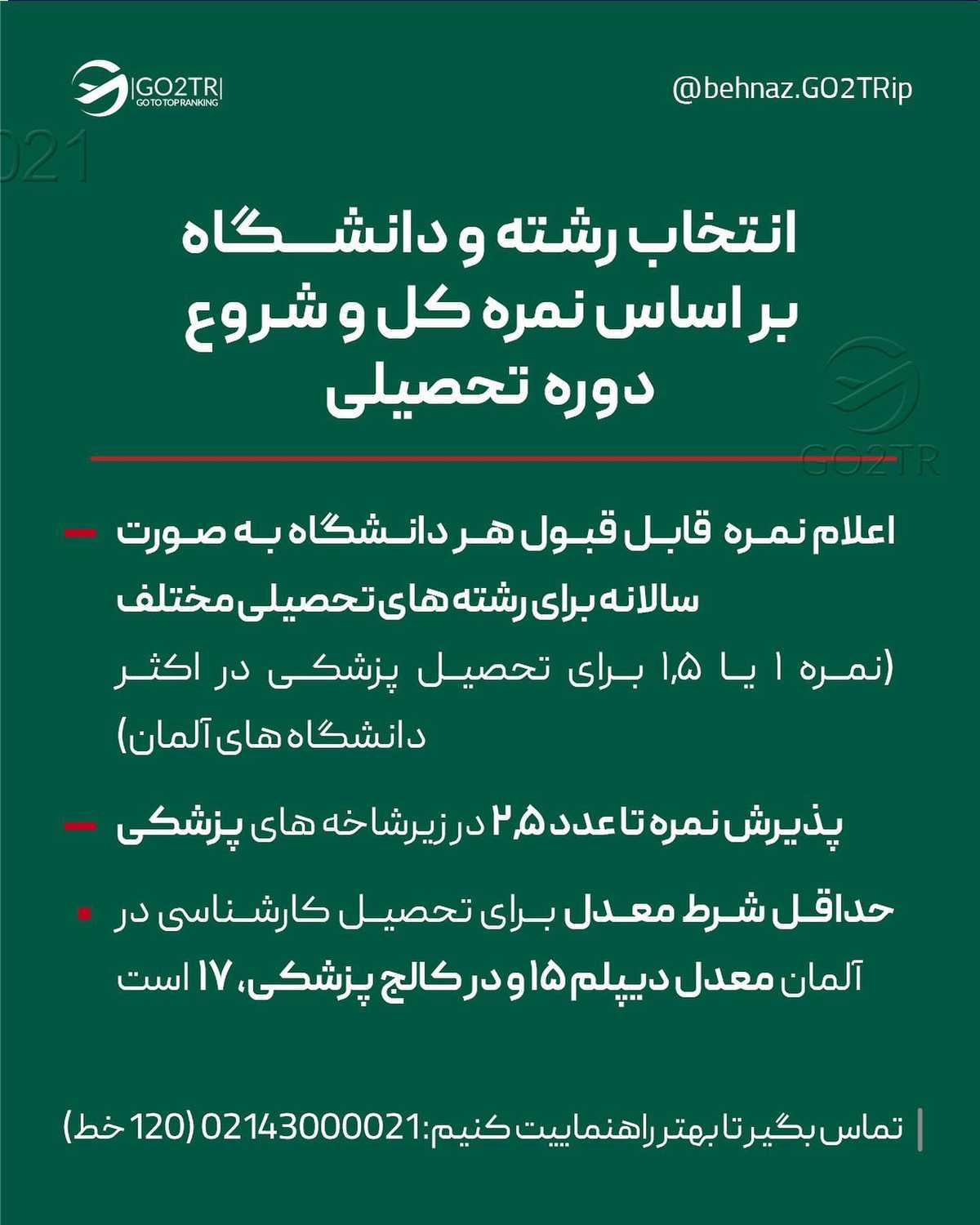 GO2TR
GO TO TOP RANKING

@behnaz.GO2TRip

021

انتخاب رشته و دانشگاه بر اساس نمره کل و شروع دوره تحصیلی

GO2TR

اعلام نمره قابل قبول هر دانشگاه به صورت سالانه برای رشته های تحصیلی مختلف (نمره ۱ یا ۱٫۵ برای تحصیل پزشکی در اکثر دانشگاه های آلمان)

پذیرش نمره تا عدد ۲٫۵ در زیرشاخه های پزشکی

حداقل شرط معدل برای تحصیل کارشناسی در آلمان معدل دیپلم ۱۵ و در کالج پزشکی، ۱۷ است

تماس بگیر تا بهتر راهنماییت کنیم: 02143000021 (120 خط)